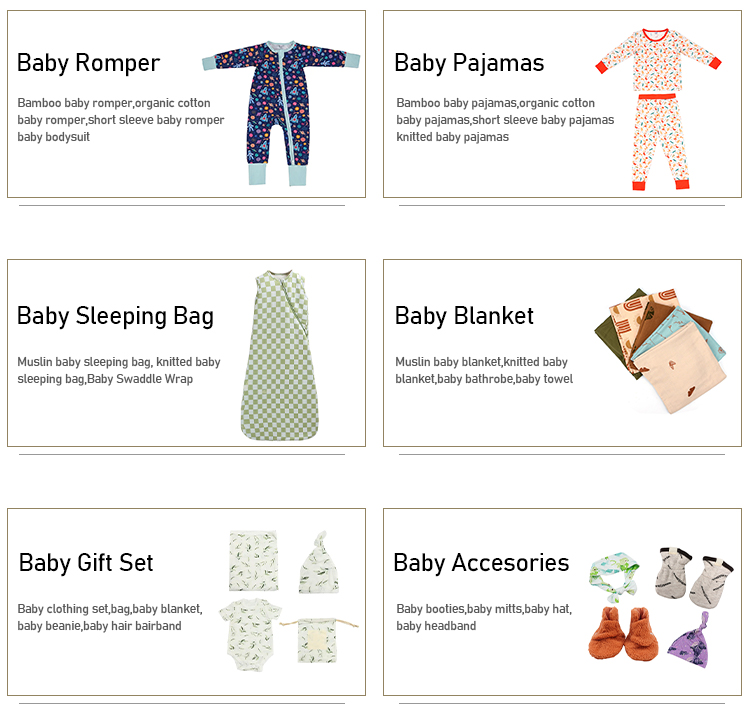 Baby Romper

Bamboo baby romper,organic cotton baby romper,short sleeve baby romper baby bodysuit

Baby Pajamas

Bamboo baby pajamas,organic cotton baby pajamas,short sleeve baby pajamas knitted baby pajamas

Baby Sleeping Bag

Muslin baby sleeping bag, knitted baby sleeping bag,Baby Swaddle Wrap

Baby Blanket

Muslin baby blanket,knitted baby blanket,baby bathrobe,baby towel

Baby Gift Set

Baby clothing set,bag,baby blanket, baby beanie,baby hair bairband

Baby Accesories

Baby booties,baby mitts,baby hat, baby headband